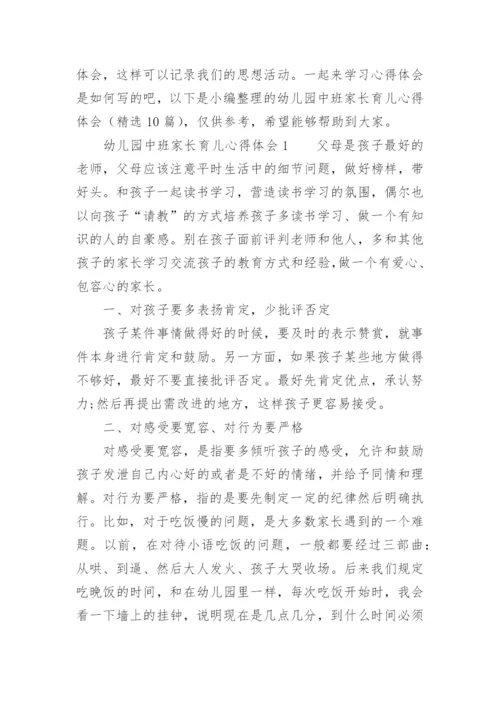 体会，这样可以记录我们的思想活动。一起来学习心得体会是如何写的吧，以下是小编整理的幼儿园中班家长育儿心得体会（精选10篇），仅供参考，希望能够帮助到大家。

幼儿园中班家长育儿心得体会1　　父母是孩子最好的老师，父母应该注意平时生活中的细节问题，做好榜样，带好头。和孩子一起读书学习，营造读书学习的氛围，偶尔也以向孩子“请教”的方式培养孩子多读书学习、做一个有知识的人的自豪感。别在孩子面前评判老师和他人，多和其他孩子的家长学习交流孩子的教育方式和经验，做一个有爱心、包容心的家长。

一、对孩子要多表扬肯定，少批评否定

孩子某件事情做得好的时候，要及时的表示赞赏，就事件本身进行肯定和鼓励。另一方面，如果孩子某些地方做得不够好，最好不要直接批评否定。最好先肯定优点，承认努力;然后再提出需改进的地方，这样孩子更容易接受。

二、对感受要宽容、对行为要严格

对感受要宽容，是指要多倾听孩子的感受，允许和鼓励孩子发泄自己内心好的或者是不好的情绪，并给予同情和理解。对行为要严格，指的是要先制定一定的纪律然后明确执行。比如，对于吃饭慢的问题，是大多数家长遇到的一个难题。以前，在对待小语吃饭的问题，一般都要经过三部曲：从哄、到逼、然后大人发火、孩子大哭收场。后来我们规定吃晚饭的时间，和在幼儿园里一样，每次吃饭开始时，我会看一下墙上的挂钟，说明现在是几点几分，到什么时间必须